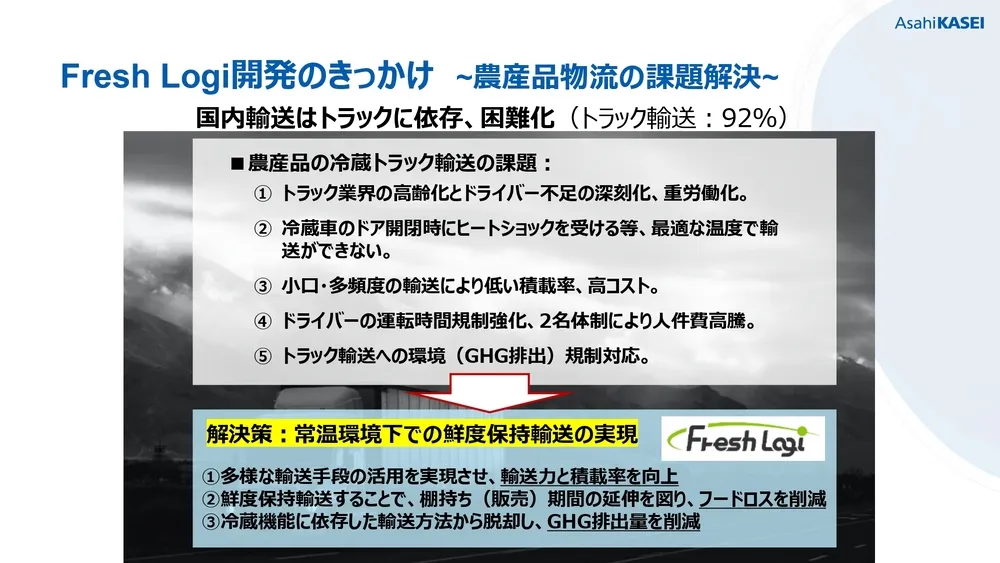 AsahiKASEI

Fresh Logi開発のきっかけ ~農産品物流の課題解決~

国内輸送はトラックに依存、困難化（トラック輸送：92%）

■農産品の冷蔵トラック輸送の課題：

① トラック業界の高齢化とドライバー不足の深刻化、重労働化。

② 冷蔵車のドア開閉時にヒートショックを受ける等、最適な温度で輸送ができない。

③ 小口･多頻度の輸送により低い積載率、高コスト。

④ ドライバーの運転時間規制強化、2名体制により人件費高騰。

⑤ トラック輸送への環境（GHG排出）規制対応。

解決策：常温環境下での鮮度保持輸送の実現

Fresh Logi

①多様な輸送手段の活用を実現させ、輸送力と積載率を向上
②鮮度保持輸送することで、棚持ち（販売）期間の延伸を図り、フードロスを削減
③冷蔵機能に依存した輸送方法から脱却し、GHG排出量を削減